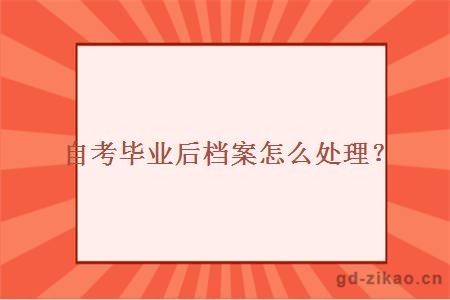 自考毕业后档案怎么处理？

gd-zikao.cn